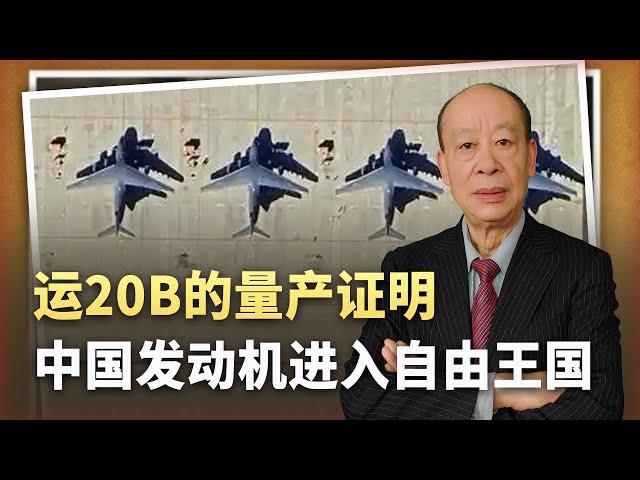 运20B的量产证明
中国发动机进入自由王国